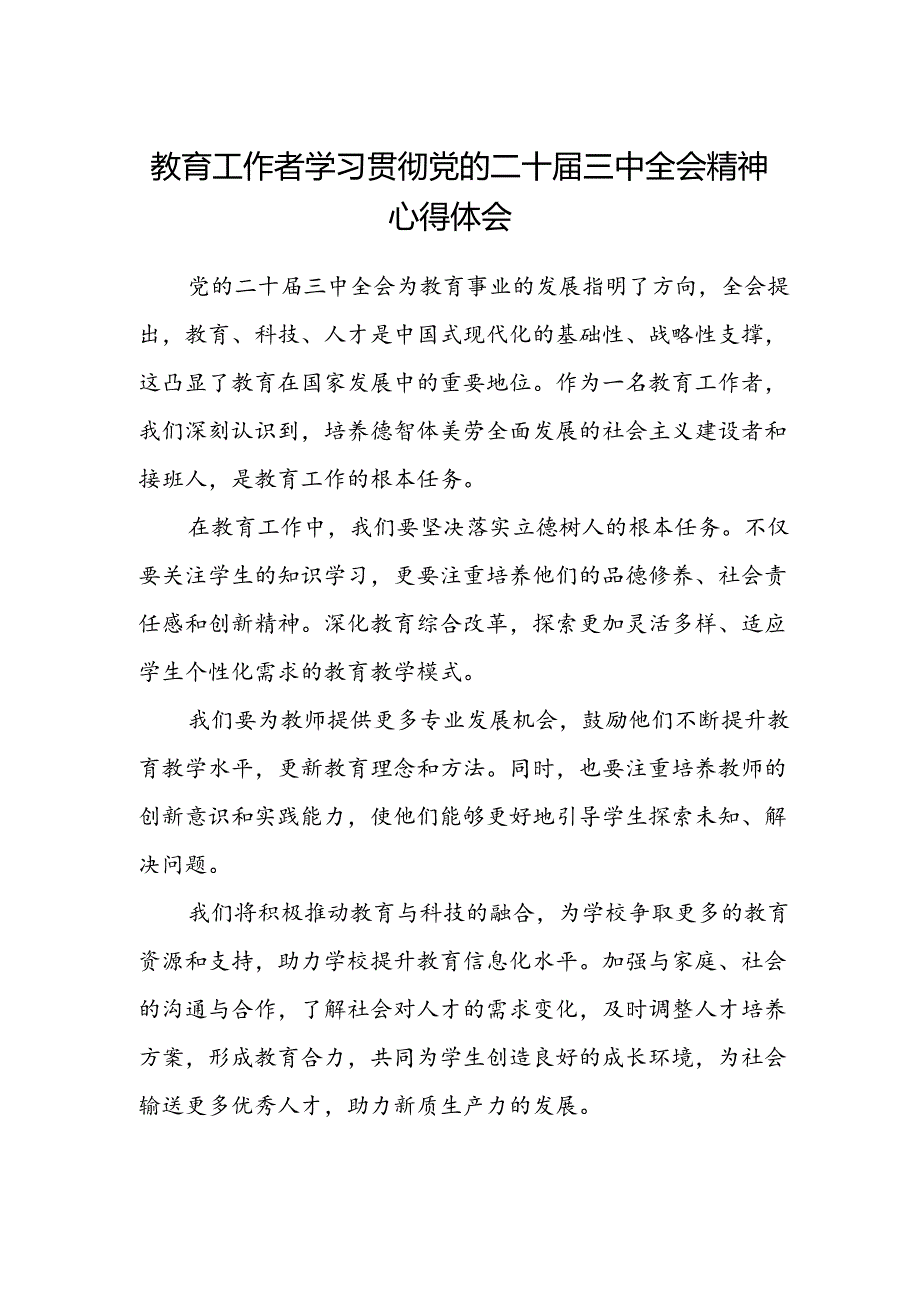 教育工作者学习贯彻党的二十届三中全会精神心得体会

党的二十届三中全会为教育事业的发展指明了方向，全会提出，教育、科技、人才是中国式现代化的基础性、战略性支撑，这凸显了教育在国家发展中的重要地位。作为一名教育工作者，我们深刻认识到，培养德智体美劳全面发展的社会主义建设者和接班人，是教育工作的根本任务。

在教育工作中，我们要坚决落实立德树人的根本任务。不仅要关注学生的知识学习，更要注重培养他们的品德修养、社会责任感和创新精神。深化教育综合改革，探索更加灵活多样、适应学生个性化需求的教育教学模式。

我们要为教师提供更多专业发展机会，鼓励他们不断提升教育教学水平，更新教育理念和方法。同时，也要注重培养教师的创新意识和实践能力，使他们能够更好地引导学生探索未知、解决问题。

我们将积极推动教育与科技的融合，为学校争取更多的教育资源和支持，助力学校提升教育信息化水平。加强与家庭、社会的沟通与合作，了解社会对人才的需求变化，及时调整人才培养方案，形成教育合力，共同为学生创造良好的成长环境，为社会输送更多优秀人才，助力新质生产力的发展。